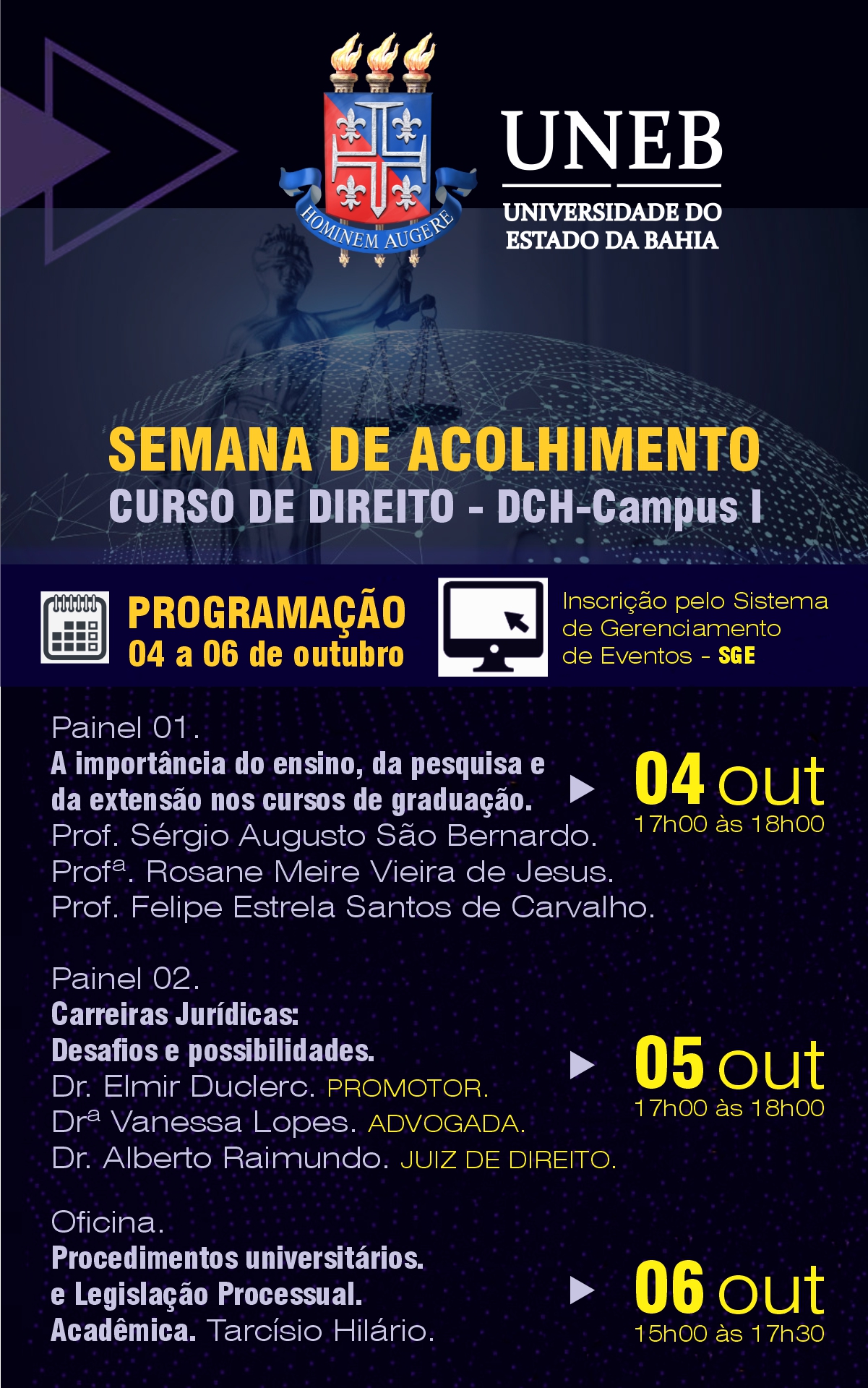 HOMINEM AUGERE

UNEB

UNIVERSIDADE DO
ESTADO DA BAHIA

SEMANA DE ACOLHIMENTO
CURSO DE DIREITO - DCH-Campus I

PROGRAMAÇÃO
04 a 06 de outubro

Inscrição pelo Sistema de Gerenciamento de Eventos - SGE

Painel 01.
A importância do ensino, da pesquisa e da extensão nos cursos de graduação.
Prof. Sérgio Augusto São Bernardo.
Profª. Rosane Meire Vieira de Jesus.
Prof. Felipe Estrela Santos de Carvalho.

04 out
17h00 às 18h00

Painel 02.
Carreiras Jurídicas:
Desafios e possibilidades.
Dr. Elmir Duclerc. PROMOTOR.
Drª Vanessa Lopes. ADVOGADA.
Dr. Alberto Raimundo. JUIZ DE DIREITO.

05 out
17h00 às 18h00

Oficina.
Procedimentos universitários.
e Legislação Processual.
Acadêmica. Tarcísio Hilário.

06 out
15h00 às 17h30